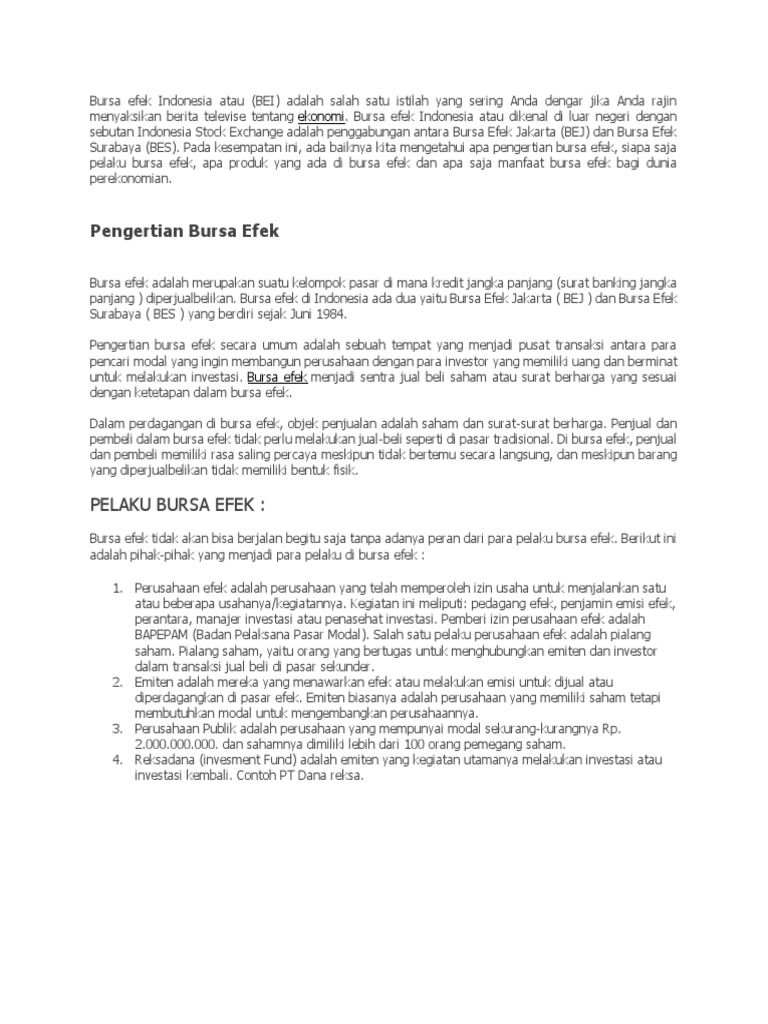 Bursa efek Indonesia atau (BEI) adalah salah satu istilah yang sering Anda dengar jika Anda rajin menyaksikan berita televise tentang ekonomi. Bursa efek Indonesia atau dikenal di luar negeri dengan sebutan Indonesia Stock Exchange adalah penggabungan antara Bursa Efek Jakarta (BEJ) dan Bursa Efek Surabaya (BES). Pada kesempatan ini, ada baiknya kita mengetahui apa pengertian bursa efek, siapa saja pelaku bursa efek, apa produk yang ada di bursa efek dan apa saja manfaat bursa efek bagi dunia perekonomian.

Pengertian Bursa Efek

Bursa efek adalah merupakan suatu kelompok pasar di mana kredit jangka panjang (surat banking jangka panjang ) diperjualbelikan. Bursa efek di Indonesia ada dua yaitu Bursa Efek Jakarta ( BEJ ) dan Bursa Efek Surabaya ( BES ) yang berdiri sejak Juni 1984.

Pengertian bursa efek secara umum adalah sebuah tempat yang menjadi pusat transaksi antara para pencari modal yang ingin membangun perusahaan dengan para investor yang memiliki uang dan berminat untuk melakukan investasi. Bursa efek menjadi sentra jual beli saham atau surat berharga yang sesuai dengan ketetapan dalam bursa efek.

Dalam perdagangan di bursa efek, objek penjualan adalah saham dan surat-surat berharga. Penjual dan pembeli dalam bursa efek tidak perlu melakukan jual-beli seperti di pasar tradisional. Di bursa efek, penjual dan pembeli memiliki rasa saling percaya meskipun tidak bertemu secara langsung, dan meskipun barang yang diperjualbelikan tidak memiliki bentuk fisik.

PELAKU BURSA EFEK :

Bursa efek tidak akan bisa berjalan begitu saja tanpa adanya peran dari para pelaku bursa efek. Berikut ini adalah pihak-pihak yang menjadi para pelaku di bursa efek :

1. Perusahaan efek adalah perusahaan yang telah memperoleh izin usaha untuk menjalankan satu atau beberapa usahanya/kegiatannya. Kegiatan ini meliputi: pedagang efek, penjamin emisi efek, perantara, manajer investasi atau penasehat investasi. Pemberi izin perusahaan efek adalah BAPEPAM (Badan Pelaksana Pasar Modal). Salah satu pelaku perusahaan efek adalah pialang saham. Pialang saham, yaitu orang yang bertugas untuk menghubungkan emiten dan investor dalam transaksi jual beli di pasar sekunder.
2. Emiten adalah mereka yang menawarkan efek atau melakukan emisi untuk dijual atau diperdagangkan di pasar efek. Emiten biasanya adalah perusahaan yang memiliki saham tetapi membutuhkan modal untuk mengembangkan perusahaannya.
3. Perusahaan Publik adalah perusahaan yang mempunyai modal sekurang-kurangnya Rp. 2.000.000.000. dan sahamnya dimiliki lebih dari 100 orang pemegang saham.
4. Reksadana (invesment Fund) adalah emiten yang kegiatan utamanya melakukan investasi atau investasi kembali. Contoh PT Dana reksa.